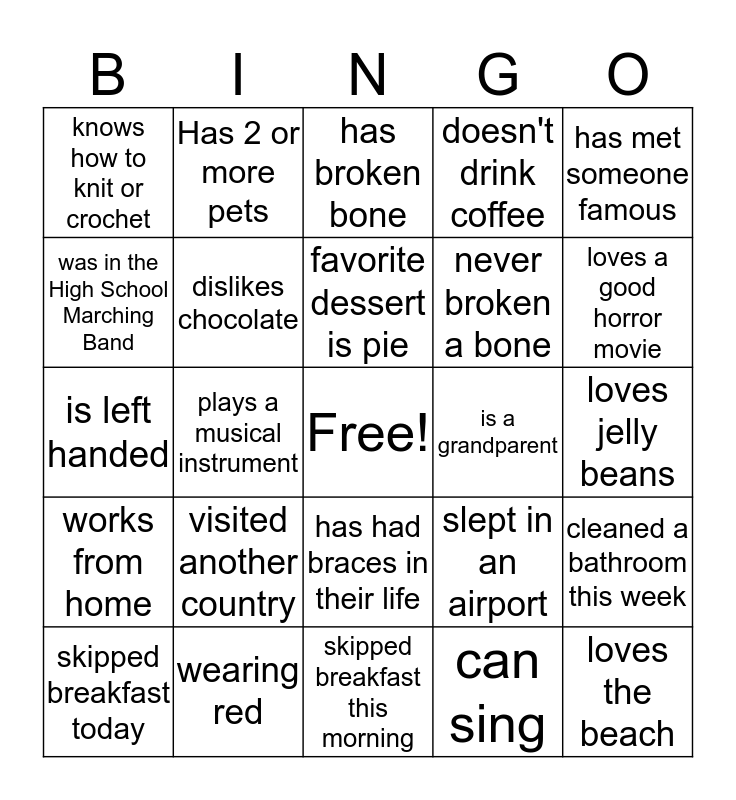 | B | I | N | G | O |
|---|---|---|---|---|
| knows how to knit or crochet | Has 2 or more pets | has broken bone | doesn't drink coffee | has met someone famous |
| was in the High School Marching Band | dislikes chocolate | favorite dessert is pie | never broken a bone | loves a good horror movie |
| is left handed | plays a musical instrument | Free! | is a grandparent | loves jelly beans |
| works from home | visited another country | has had braces in their life | slept in an airport | cleaned a bathroom this week |
| skipped breakfast today | wearing red | skipped breakfast this morning | can sing | loves the beach |